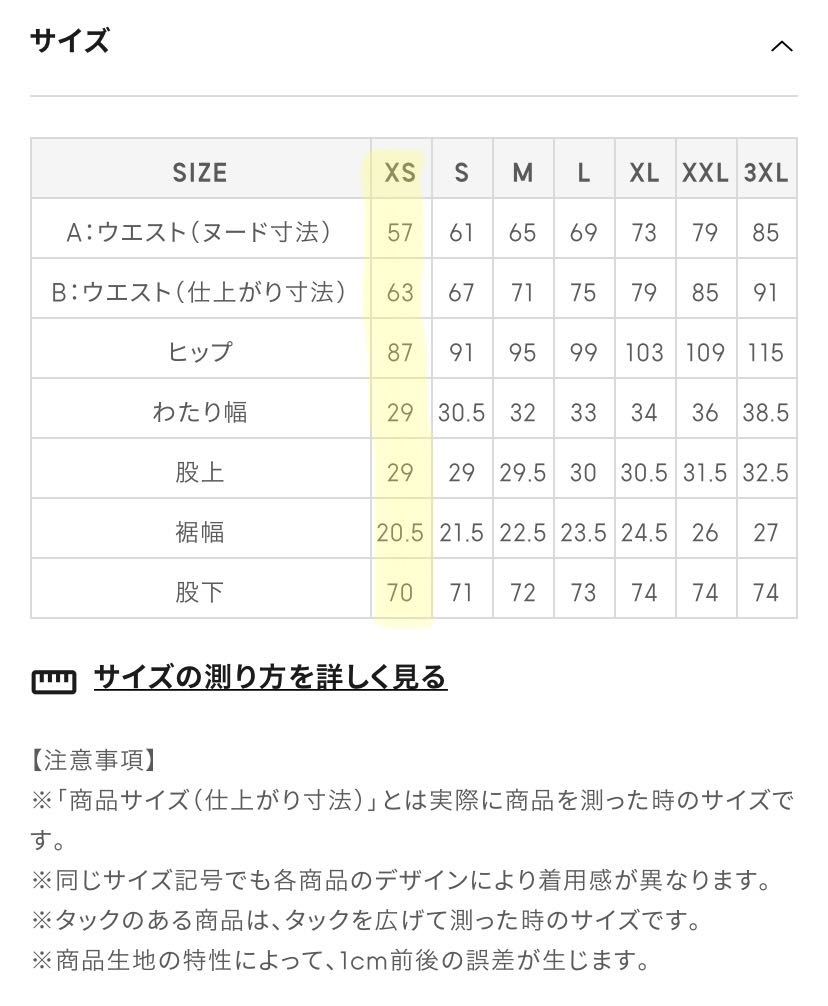 サイズ

| SIZE | XS | S | M | L | XL | XXL | 3XL |
|---|---|---|---|---|---|---|---|
| A:ウエスト(ヌード寸法) | 57 | 61 | 65 | 69 | 73 | 79 | 85 |
| B:ウエスト(仕上がり寸法) | 63 | 67 | 71 | 75 | 79 | 85 | 91 |
| ヒップ | 87 | 91 | 95 | 99 | 103 | 109 | 115 |
| わたり幅 | 29 | 30.5 | 32 | 33 | 34 | 36 | 38.5 |
| 股上 | 29 | 29 | 29.5 | 30 | 30.5 | 31.5 | 32.5 |
| 裾幅 | 20.5 | 21.5 | 22.5 | 23.5 | 24.5 | 26 | 27 |
| 股下 | 70 | 71 | 72 | 73 | 74 | 74 | 74 |

サイズの測り方を詳しく見る

【注意事項】
※「商品サイズ(仕上がり寸法)」とは実際に商品を測った時のサイズです。
※同じサイズ記号でも各商品のデザインにより着用感が異なります。
※タックのある商品は、タックを広げて測った時のサイズです。
※商品生地の特性によって、1cm前後の誤差が生じます。